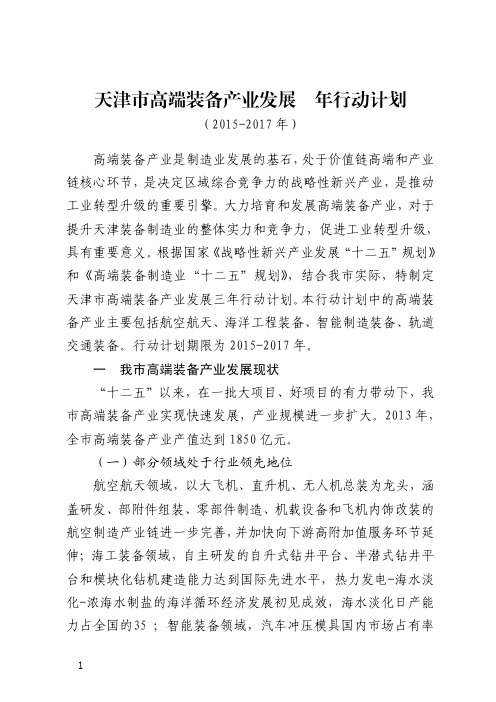 天津市高端装备产业发展　年行动计划

（2015-2017 年）

高端装备产业是制造业发展的基石，处于价值链高端和产业链核心环节，是决定区域综合竞争力的战略性新兴产业，是推动工业转型升级的重要引擎。大力培育和发展高端装备产业，对于提升天津装备制造业的整体实力和竞争力，促进工业转型升级，具有重要意义。根据国家《战略性新兴产业发展“十二五”规划》和《高端装备制造业“十二五”规划》，结合我市实际，特制定天津市高端装备产业发展三年行动计划。本行动计划中的高端装备产业主要包括航空航天、海洋工程装备、智能制造装备、轨道交通装备。行动计划期限为 2015-2017 年。

一　我市高端装备产业发展现状

“十二五”以来，在一批大项目、好项目的有力带动下，我市高端装备产业实现快速发展，产业规模进一步扩大。2013 年，全市高端装备产业产值达到 1850 亿元。

（一）部分领域处于行业领先地位

航空航天领域，以大飞机、直升机、无人机总装为龙头，涵盖研发、部附件组装、零部件制造、机载设备和飞机内饰改装的航空制造产业链进一步完善，并加快向下游高附加值服务环节延伸；海工装备领域，自主研发的自升式钻井平台、半潜式钻井平台和模块化钻机建造能力达到国际先进水平，热力发电-海水淡化-浓海水制盐的海洋循环经济发展初见成效，海水淡化日产能力占全国的35 ；智能装备领域，汽车冲压模具国内市场占有率

1